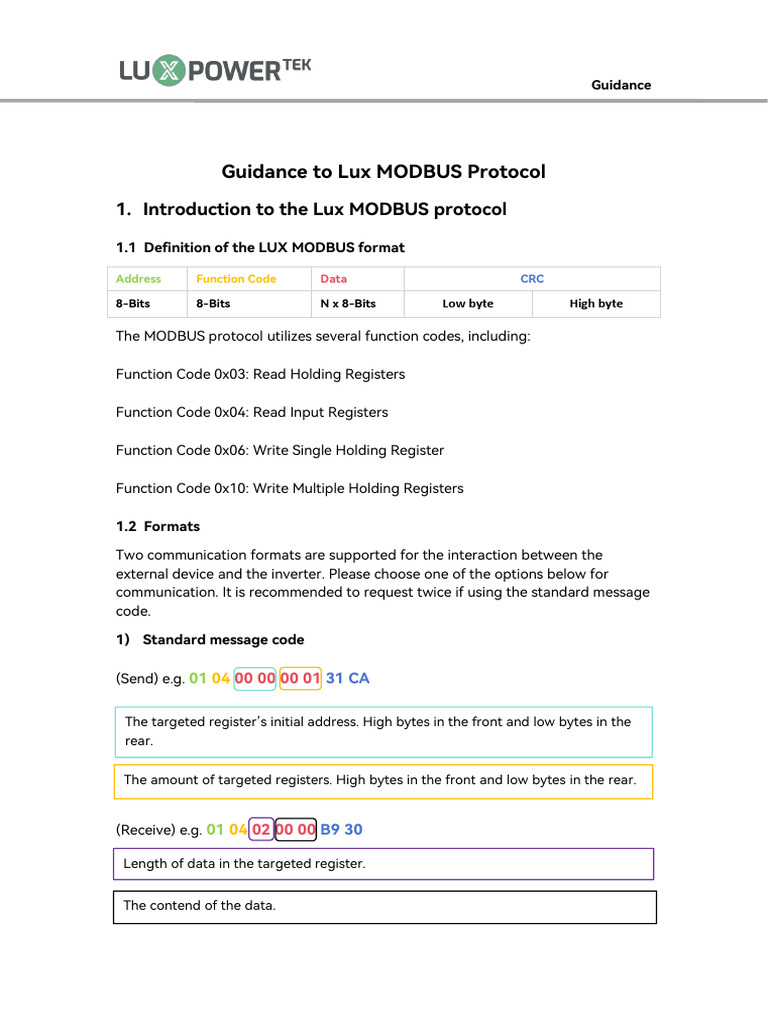 LUXPOWERTEK

Guidance

Guidance to Lux MODBUS Protocol

1. Introduction to the Lux MODBUS protocol

1.1 Definition of the LUX MODBUS format

| Address | Function Code | Data | CRC | |
|---|---|---|---|---|
| 8-Bits | 8-Bits | N x 8-Bits | Low byte | High byte |

The MODBUS protocol utilizes several function codes, including:

Function Code 0x03: Read Holding Registers

Function Code 0x04: Read Input Registers

Function Code 0x06: Write Single Holding Register

Function Code 0x10: Write Multiple Holding Registers

1.2 Formats

Two communication formats are supported for the interaction between the external device and the inverter. Please choose one of the options below for communication. It is recommended to request twice if using the standard message code.

1) Standard message code

(Send) e.g. 01 04 00 00 00 01 31 CA

The targeted register's initial address. High bytes in the front and low bytes in the rear.

The amount of targeted registers. High bytes in the front and low bytes in the rear.

(Receive) e.g. 01 04 02 00 00 B9 30

Length of data in the targeted register.

The contend of the data.